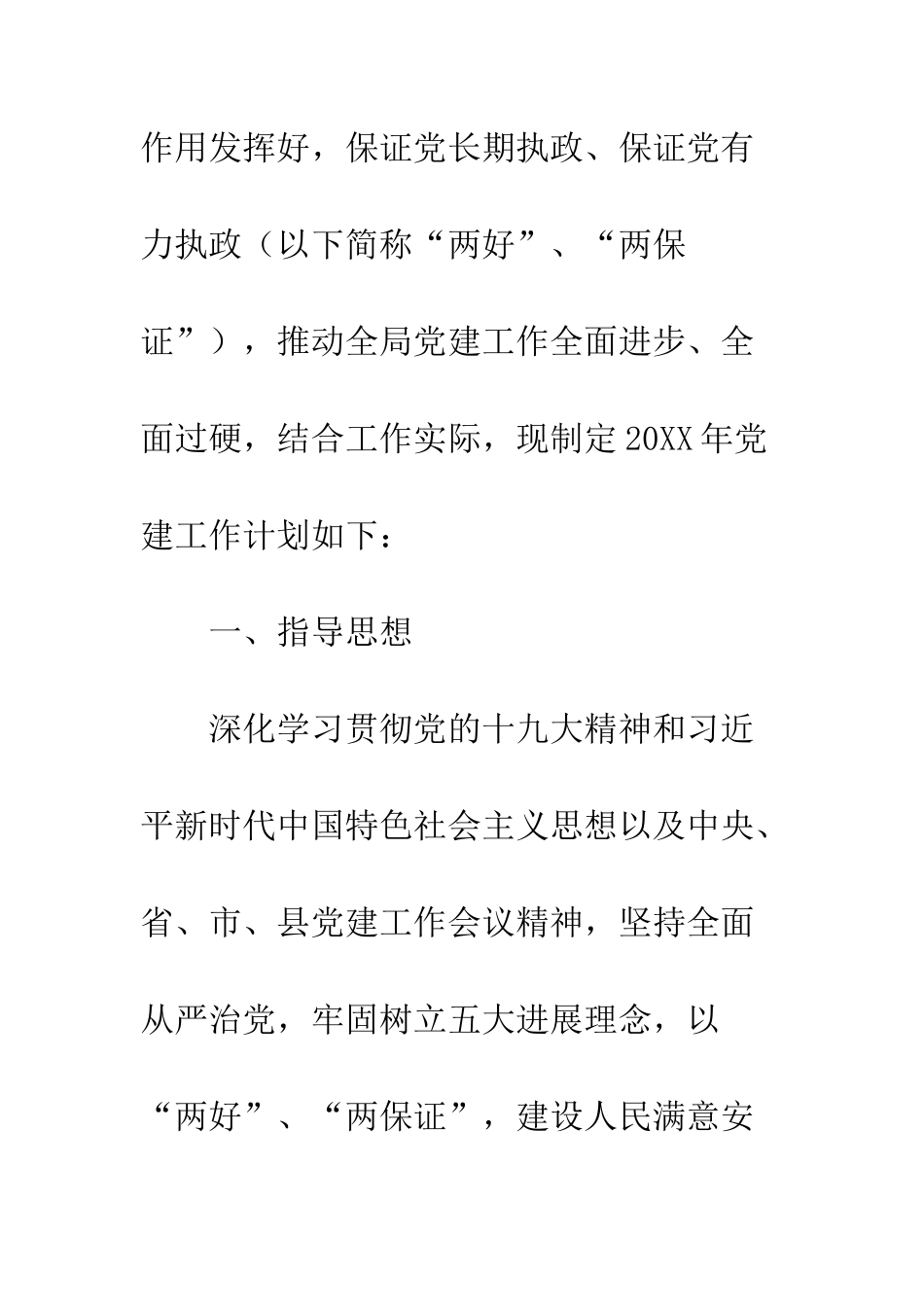 作用发挥好，保证党长期执政、保证党有力执政（以下简称“两好”、“两保证”），推动全局党建工作全面进步、全面过硬，结合工作实际，现制定20XX年党建工作计划如下：

一、指导思想

深化学习贯彻党的十九大精神和习近平新时代中国特色社会主义思想以及中央、省、市、县党建工作会议精神，坚持全面从严治党，牢固树立五大进展理念，以“两好”、“两保证”，建设人民满意安